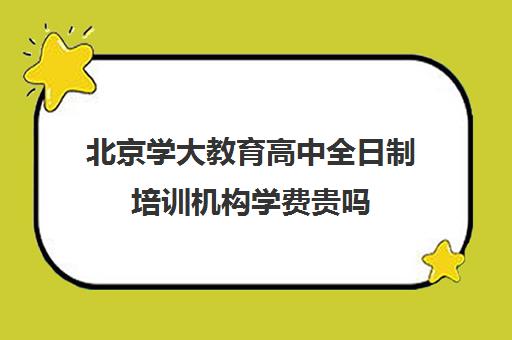 北京学大教育高中全日制培训机构学费贵吗